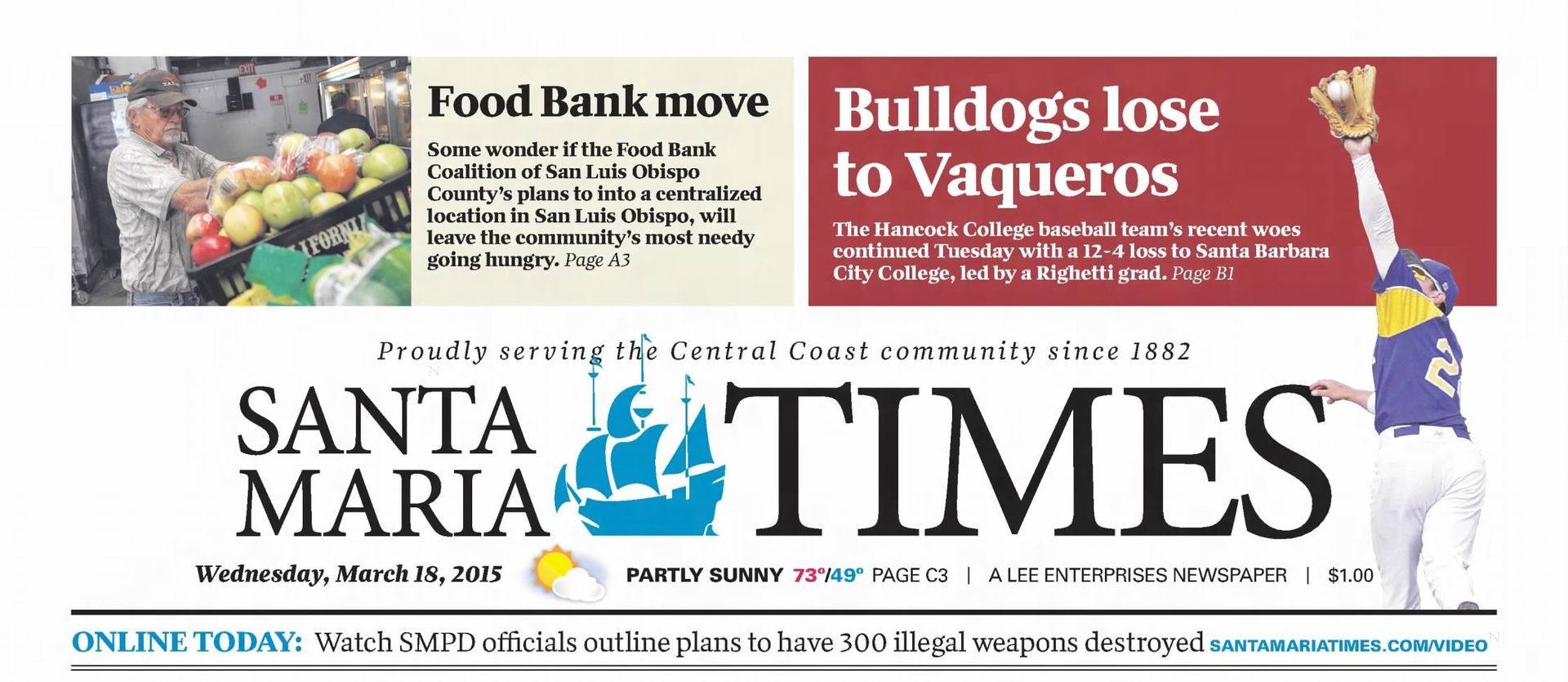 Food Bank move

Some wonder if the Food Bank Coalition of San Luis Obispo County's plans to into a centralized location in San Luis Obispo, will leave the community's most needy going hungry. Page A3

Bulldogs lose to Vaqueros

The Hancock College baseball team's recent woes continued Tuesday with a 12-4 loss to Santa Barbara City College, led by a Righetti grad. Page B1

Proudly serving the Central Coast community since 1882

SANTA MARIA TIMES

Wednesday, March 18, 2015

PARTLY SUNNY 73°/49° PAGE C3 | A LEE ENTERPRISES NEWSPAPER | $1.00

ONLINE TODAY: Watch SMPD officials outline plans to have 300 illegal weapons destroyed SANTAMARIATIMES.COM/VIDEO